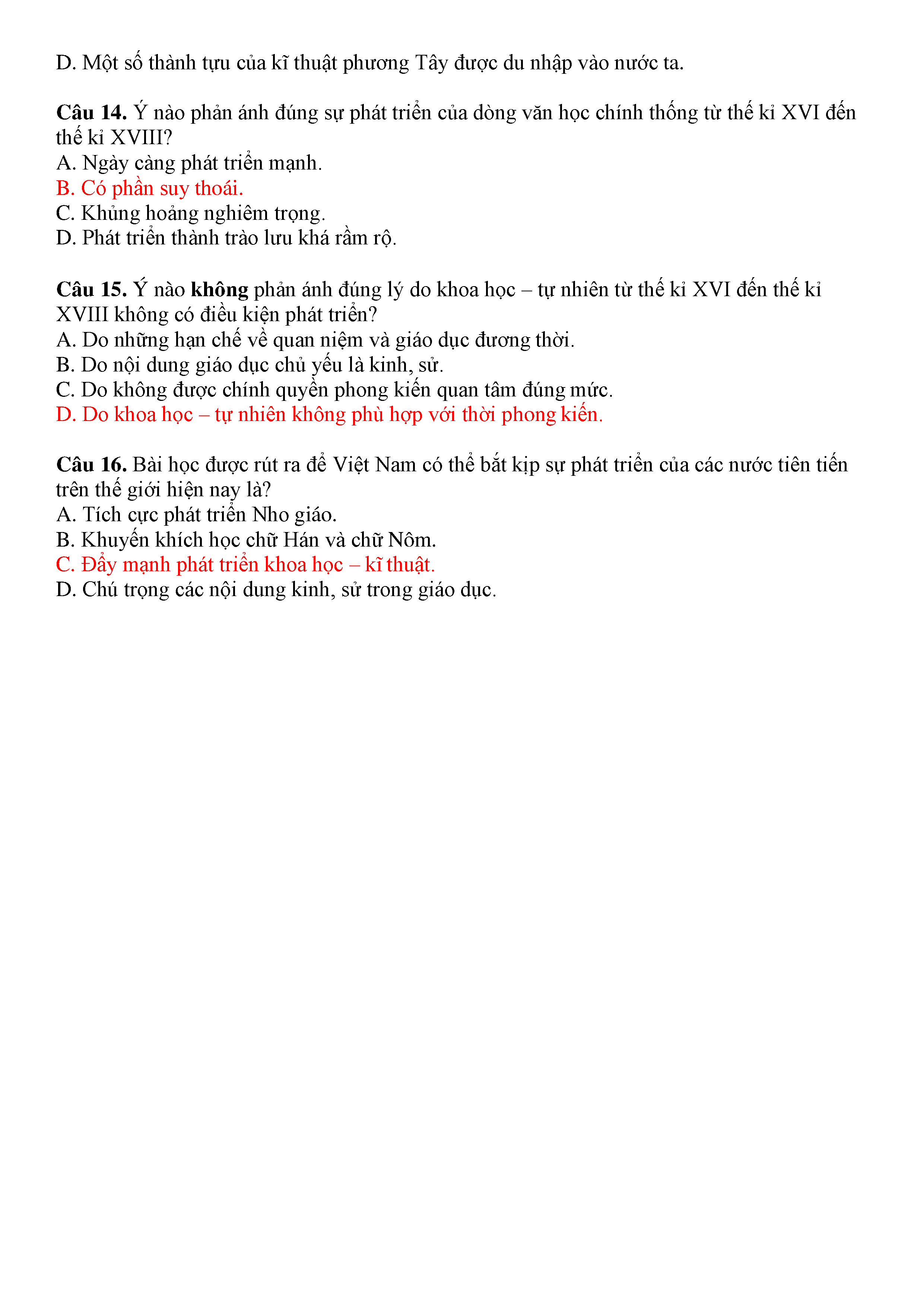 D. Một số thành tựu của kĩ thuật phương Tây được du nhập vào nước ta.

Câu 14. Ý nào phản ánh đúng sự phát triển của dòng văn học chính thống từ thế kỉ XVI đến thế kỉ XVIII?
A. Ngày càng phát triển mạnh.
B. Có phần suy thoái.
C. Khủng hoảng nghiêm trọng.
D. Phát triển thành trào lưu khá rầm rộ.

Câu 15. Ý nào không phản ánh đúng lý do khoa học – tự nhiên từ thế kỉ XVI đến thế kỉ XVIII không có điều kiện phát triển?
A. Do những hạn chế về quan niệm và giáo dục đương thời.
B. Do nội dung giáo dục chủ yếu là kinh, sử.
C. Do không được chính quyền phong kiến quan tâm đúng mức.
D. Do khoa học – tự nhiên không phù hợp với thời phong kiến.

Câu 16. Bài học được rút ra để Việt Nam có thể bắt kịp sự phát triển của các nước tiên tiến trên thế giới hiện nay là?
A. Tích cực phát triển Nho giáo.
B. Khuyến khích học chữ Hán và chữ Nôm.
C. Đẩy mạnh phát triển khoa học – kĩ thuật.
D. Chú trọng các nội dung kinh, sử trong giáo dục.